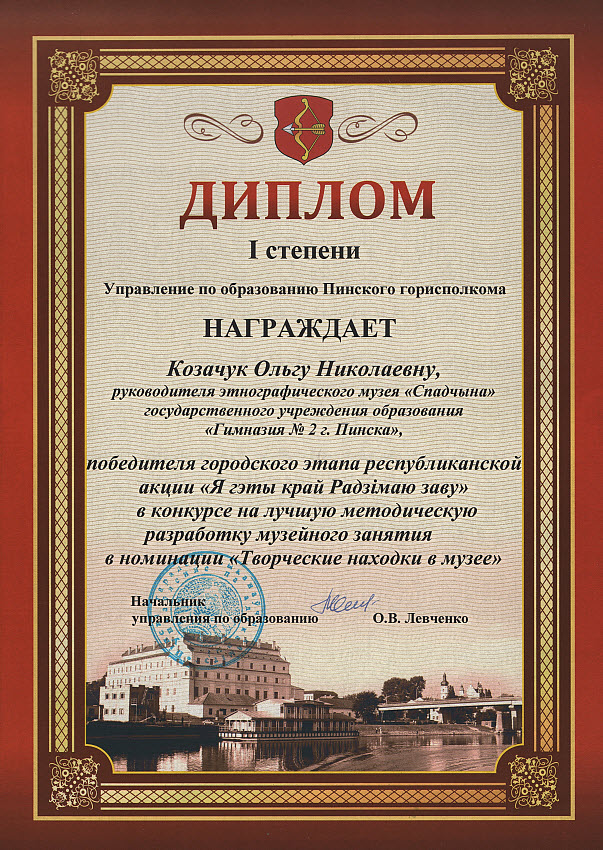 ДИПЛОМ

I степени

Управление по образованию Пинского горисполкома

НАГРАЖДАЕТ

Козачук Ольгу Николаевну,
руководителя этнографического музея «Спадчына»
государственного учреждения образования
«Гимназия № 2 г. Пинска»,

победителя городского этапа республиканской
акции «Я гэты край Радзімаю заву»
в конкурсе на лучшую методическую
разработку музейного занятия
в номинации «Творческие находки в музее»

Начальник
управления по образованию О.В. Левченко